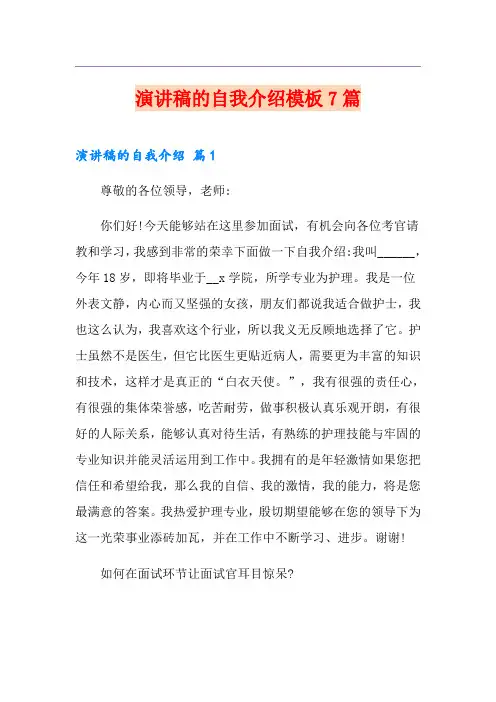 演讲稿的自我介绍模板7篇

演讲稿的自我介绍 篇1

尊敬的各位领导，老师：

你们好!今天能够站在这里参加面试，有机会向各位考官请教和学习，我感到非常的荣幸下面做一下自我介绍:我叫______，今年18岁，即将毕业于__x学院，所学专业为护理。我是一位外表文静，内心而又坚强的女孩，朋友们都说我适合做护士，我也这么认为，我喜欢这个行业，所以我义无反顾地选择了它。护士虽然不是医生，但它比医生更贴近病人，需要更为丰富的知识和技术，这样才是真正的“白衣天使。”，我有很强的责任心，有很强的集体荣誉感，吃苦耐劳，做事积极认真乐观开朗，有很好的人际关系，能够认真对待生活，有熟练的护理技能与牢固的专业知识并能灵活运用到工作中。我拥有的是年轻激情如果您把信任和希望给我，那么我的自信、我的激情，我的能力，将是您最满意的答案。我热爱护理专业，殷切期望能够在您的领导下为这一光荣事业添砖加瓦，并在工作中不断学习、进步。谢谢!

如何在面试环节让面试官耳目惊呆?